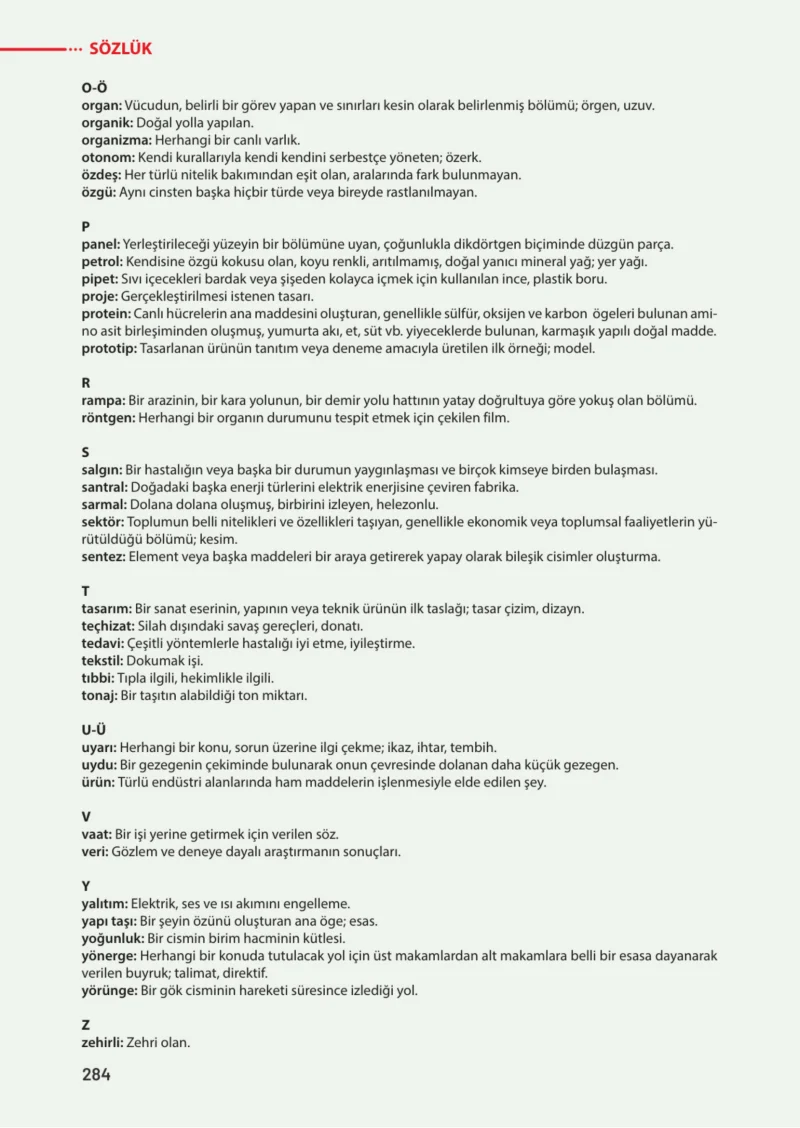 SÖZLÜK

O-Ö
organ: Vücudun, belirli bir görev yapan ve sınırları kesin olarak belirlenmiş bölümü; örgen, uzuv.
organik: Doğal yolla yapılan.
organizma: Herhangi bir canlı varlık.
otonom: Kendi kurallarıyla kendi kendini serbestçe yöneten; özerk.
özdeş: Her türlü nitelik bakımından eşit olan, aralarında fark bulunmayan.
özgü: Aynı cinsten başka hiçbir türde veya bireyde rastlanılmayan.

P
panel: Yerleştirileceği yüzeyin bir bölümüne uyan, çoğunlukla dikdörtgen biçiminde düzgün parça.
petrol: Kendisine özgü kokusu olan, koyu renkli, arıtılmamış, doğal yanıcı mineral yağ; yer yağı.
pipet: Sıvı içecekleri bardak veya şişeden kolayca içmek için kullanılan ince, plastik boru.
proje: Gerçekleştirilmesi istenen tasarı.
protein: Canlı hücrelerin ana maddesini oluşturan, genellikle sülfür, oksijen ve karbon ögeleri bulunan amino asit birleşiminden oluşmuş, yumurta akı, et, süt vb. yiyeceklerde bulunan, karmaşık yapılı doğal madde.
prototip: Tasarlanan ürünün tanıtım veya deneme amacıyla üretilen ilk örneği; model.

R
rampa: Bir arazinin, bir kara yolunun, bir demir yolu hattının yatay doğrultuya göre yokuş olan bölümü.
röntgen: Herhangi bir organın durumunu tespit etmek için çekilen film.

S
salgın: Bir hastalığın veya başka bir durumun yaygınlaşması ve birçok kimseye birden bulaşması.
santral: Doğadaki başka enerji türlerini elektrik enerjisine çeviren fabrika.
sarmal: Dolana dolana oluşmuş, birbirini izleyen, helezonlu.
sektör: Toplumun belli nitelikleri ve özellikleri taşıyan, genellikle ekonomik veya toplumsal faaliyetlerin yürütüldüğü bölümü; kesim.
sentez: Element veya başka maddeleri bir araya getirerek yapay olarak bileşik cisimler oluşturma.

T
tasarım: Bir sanat eserinin, yapının veya teknik ürünün ilk taslağı; tasar çizim, dizayn.
teçhizat: Silah dışındaki savaş gereçleri, donatı.
tedavi: Çeşitli yöntemlerle hastalığı iyi etme, iyileştirme.
tekstil: Dokumak işi.
tıbbi: Tıpla ilgili, hekimlikle ilgili.
tonaj: Bir taşıtın alabildiği ton miktarı.

U-Ü
uyarı: Herhangi bir konu, sorun üzerine ilgi çekme; ikaz, ihtar, tembih.
uydu: Bir gezegenin çekiminde bulunarak onun çevresinde dolanan daha küçük gezegen.
ürün: Türlü endüstri alanlarında ham maddelerin işlenmesiyle elde edilen şey.

V
vaat: Bir işi yerine getirmek için verilen söz.
veri: Gözlem ve deneye dayalı araştırmanın sonuçları.

Y
yalıtım: Elektrik, ses ve ısı akımını engelleme.
yapı taşı: Bir şeyin özünü oluşturan ana öge; esas.
yoğunluk: Bir cismin birim hacminin kütlesi.
yönerge: Herhangi bir konuda tutulacak yol için üst makamlardan alt makamlara belli bir esasa dayanarak verilen buyruk; talimat, direktif.
yörünge: Bir gök cisminin hareketi süresince izlediği yol.

Z
zehirli: Zehri olan.

284